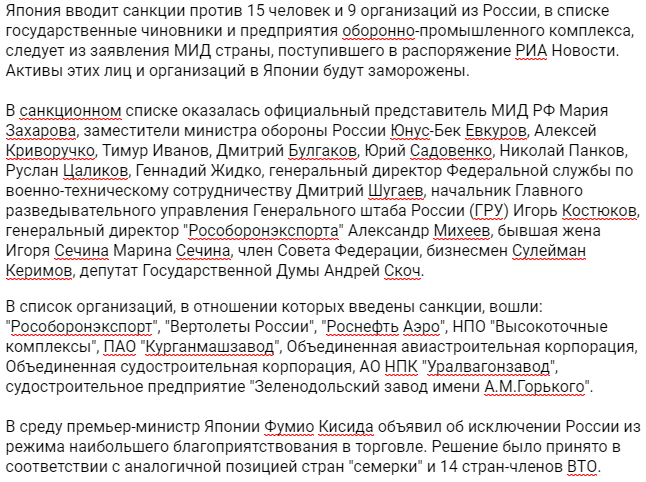 Япония вводит санкции против 15 человек и 9 организаций из России, в списке государственные чиновники и предприятия оборонно-промышленного комплекса, следует из заявления МИД страны, поступившего в распоряжение РИА Новости. Активы этих лиц и организаций в Японии будут заморожены.

В санкционном списке оказалась официальный представитель МИД РФ Мария Захарова, заместители министра обороны России Юнус-Бек Евкуров, Алексей Криворучко, Тимур Иванов, Дмитрий Булгаков, Юрий Садовенко, Николай Панков, Руслан Цаликов, Геннадий Жидко, генеральный директор Федеральной службы по военно-техническому сотрудничеству Дмитрий Шугаев, начальник Главного разведывательного управления Генерального штаба России (ГРУ) Игорь Костюков, генеральный директор "Рособоронэкспорта" Александр Михеев, бывшая жена Игоря Сечина Марина Сечина, член Совета Федерации, бизнесмен Сулейман Керимов, депутат Государственной Думы Андрей Скоч.

В список организаций, в отношении которых введены санкции, вошли: "Рособоронэкспорт", "Вертолеты России", "Роснефть Аэро", НПО "Высокоточные комплексы", ПАО "Курганмашзавод", Объединенная авиастроительная корпорация, Объединенная судостроительная корпорация, АО НПК "Уралвагонзавод", судостроительное предприятие "Зеленодольский завод имени А.М.Горького".

В среду премьер-министр Японии Фумио Кисида объявил об исключении России из режима наибольшего благоприятствования в торговле. Решение было принято в соответствии с аналогичной позицией стран "семерки" и 14 стран-членов ВТО.